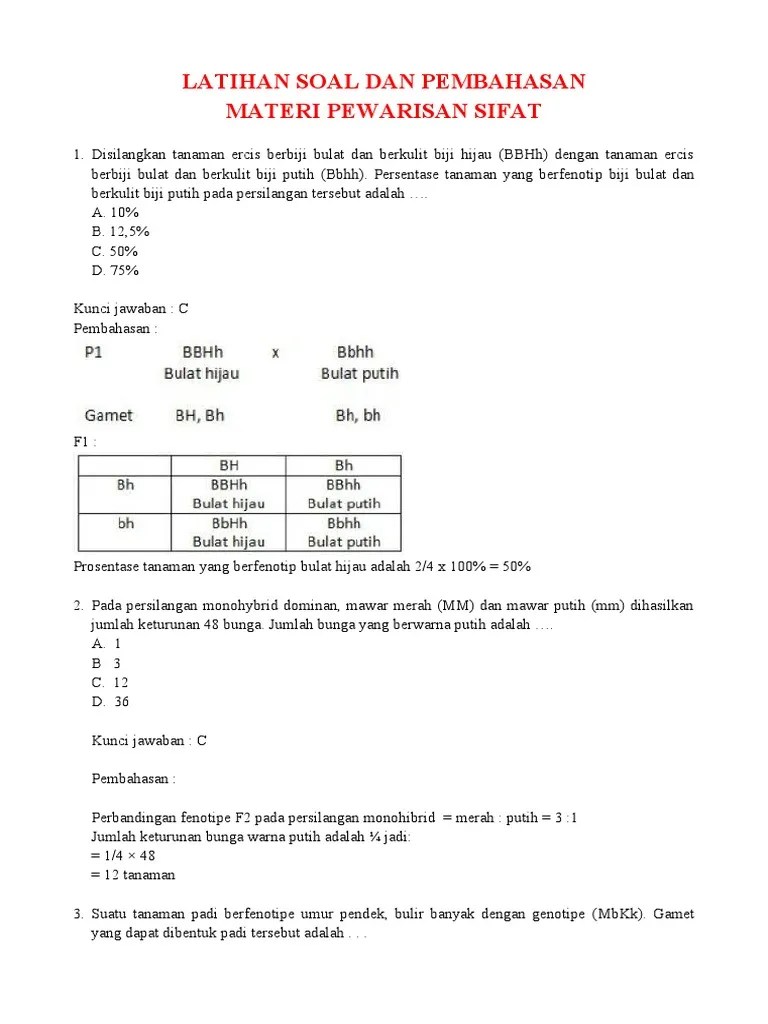 LATIHAN SOAL DAN PEMBAHASAN
MATERI PEWARISAN SIFAT

1. Disilangkan tanaman ercis berbiji bulat dan berkulit biji hijau (BBHh) dengan tanaman ercis berbiji bulat dan berkulit biji putih (Bbhh). Persentase tanaman yang berfenotip biji bulat dan berkulit biji putih pada persilangan tersebut adalah ….
A. 10%
B. 12,5%
C. 50%
D. 75%

Kunci jawaban : C
Pembahasan :

P1 BBHh x Bbhh
Bulat hijau Bulat putih

Gamet BH, Bh Bh, bh

F1 :

| | BH | Bh |
|---|---|---|
| Bh | BBHh Bulat hijau | BBhh Bulat putih |
| bh | BbHh Bulat hijau | Bbhh Bulat putih |

Prosentase tanaman yang berfenotip bulat hijau adalah 2/4 x 100% = 50%

2. Pada persilangan monohybrid dominan, mawar merah (MM) dan mawar putih (mm) dihasilkan jumlah keturunan 48 bunga. Jumlah bunga yang berwarna putih adalah ….
A. 1
B 3
C. 12
D. 36

Kunci jawaban : C

Pembahasan :

Perbandingan fenotipe F2 pada persilangan monohibrid = merah : putih = 3 :1
Jumlah keturunan bunga warna putih adalah ¼ jadi:
= 1/4 × 48
= 12 tanaman

3. Suatu tanaman padi berfenotipe umur pendek, bulir banyak dengan genotipe (MbKk). Gamet yang dapat dibentuk padi tersebut adalah . . .